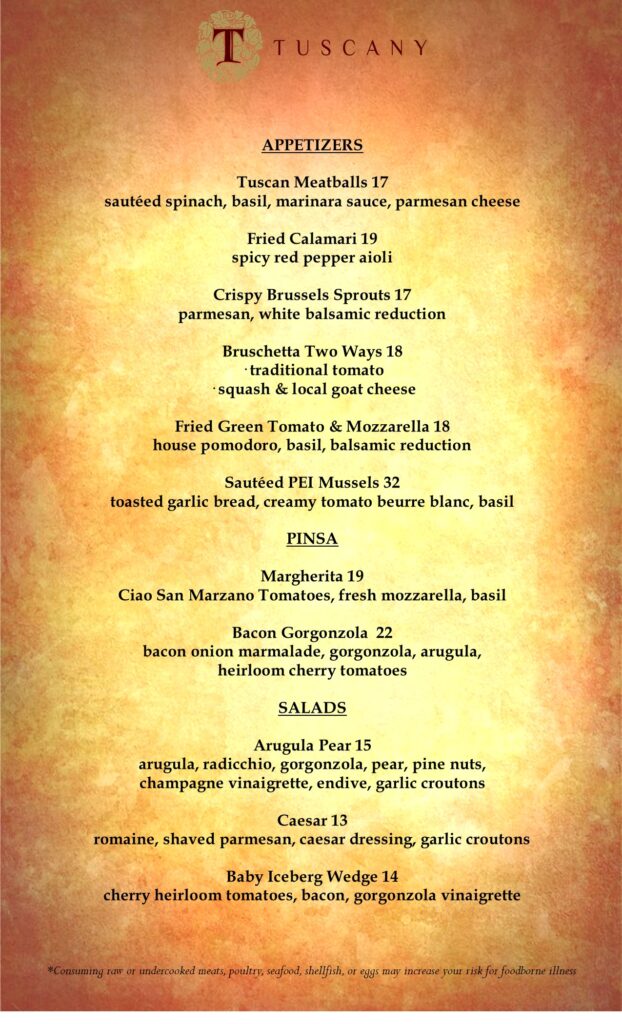 T TUSCANY

APPETIZERS

Tuscan Meatballs 17
sautéed spinach, basil, marinara sauce, parmesan cheese

Fried Calamari 19
spicy red pepper aioli

Crispy Brussels Sprouts 17
parmesan, white balsamic reduction

Bruschetta Two Ways 18
· traditional tomato
· squash & local goat cheese

Fried Green Tomato & Mozzarella 18
house pomodoro, basil, balsamic reduction

Sautéed PEI Mussels 32
toasted garlic bread, creamy tomato beurre blanc, basil

PINSA

Margherita 19
Ciao San Marzano Tomatoes, fresh mozzarella, basil

Bacon Gorgonzola 22
bacon onion marmalade, gorgonzola, arugula, heirloom cherry tomatoes

SALADS

Arugula Pear 15
arugula, radicchio, gorgonzola, pear, pine nuts, champagne vinaigrette, endive, garlic croutons

Caesar 13
romaine, shaved parmesan, caesar dressing, garlic croutons

Baby Iceberg Wedge 14
cherry heirloom tomatoes, bacon, gorgonzola vinaigrette

*Consuming raw or undercooked meats, poultry, seafood, shellfish, or eggs may increase your risk for foodborne illness